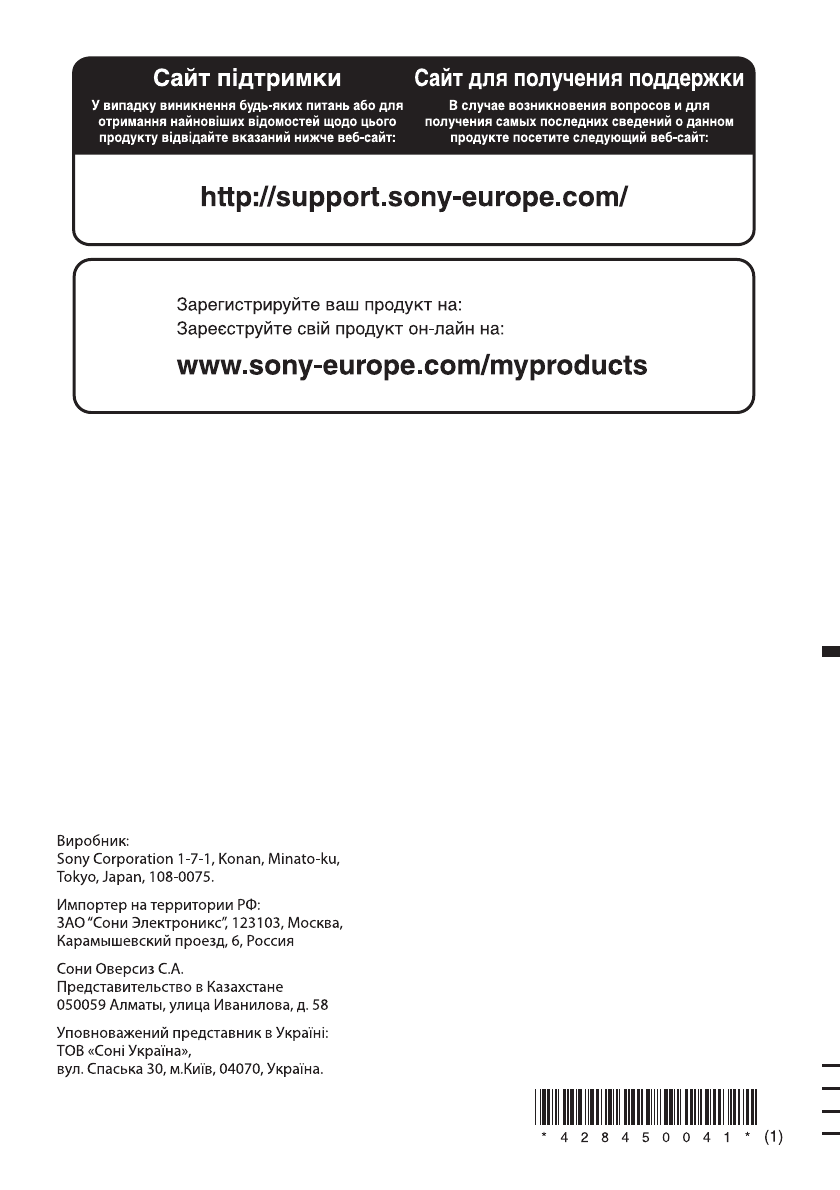 Сайт підтримки
У випадку виникнення будь-яких питань або для отримання найновіших відомостей щодо цього продукту відвідайте вказаний нижче веб-сайт:

Сайт для получения поддержки
В случае возникновения вопросов и для получения самых последних сведений о данном продукте посетите следующий веб-сайт:

http://support.sony-europe.com/

Зарегистрируйте ваш продукт на:
Зареєструйте свій продукт он-лайн на:

www.sony-europe.com/myproducts

Виробник:
Sony Corporation 1-7-1, Konan, Minato-ku, Tokyo, Japan, 108-0075.

Импортер на территории РФ:
ЗАО "Сони Электроникс", 123103, Москва, Карамышевский проезд, 6, Россия

Сони Оверсиз С.А.
Представительство в Казахстане
050059 Алматы, улица Иванилова, д. 58

Уповноважений представник в Україні:
ТОВ «Соні Україна»,
вул. Спаська 30, м.Київ, 04070, Україна.

* 4 2 8 4 5 0 0 4 1 * (1)